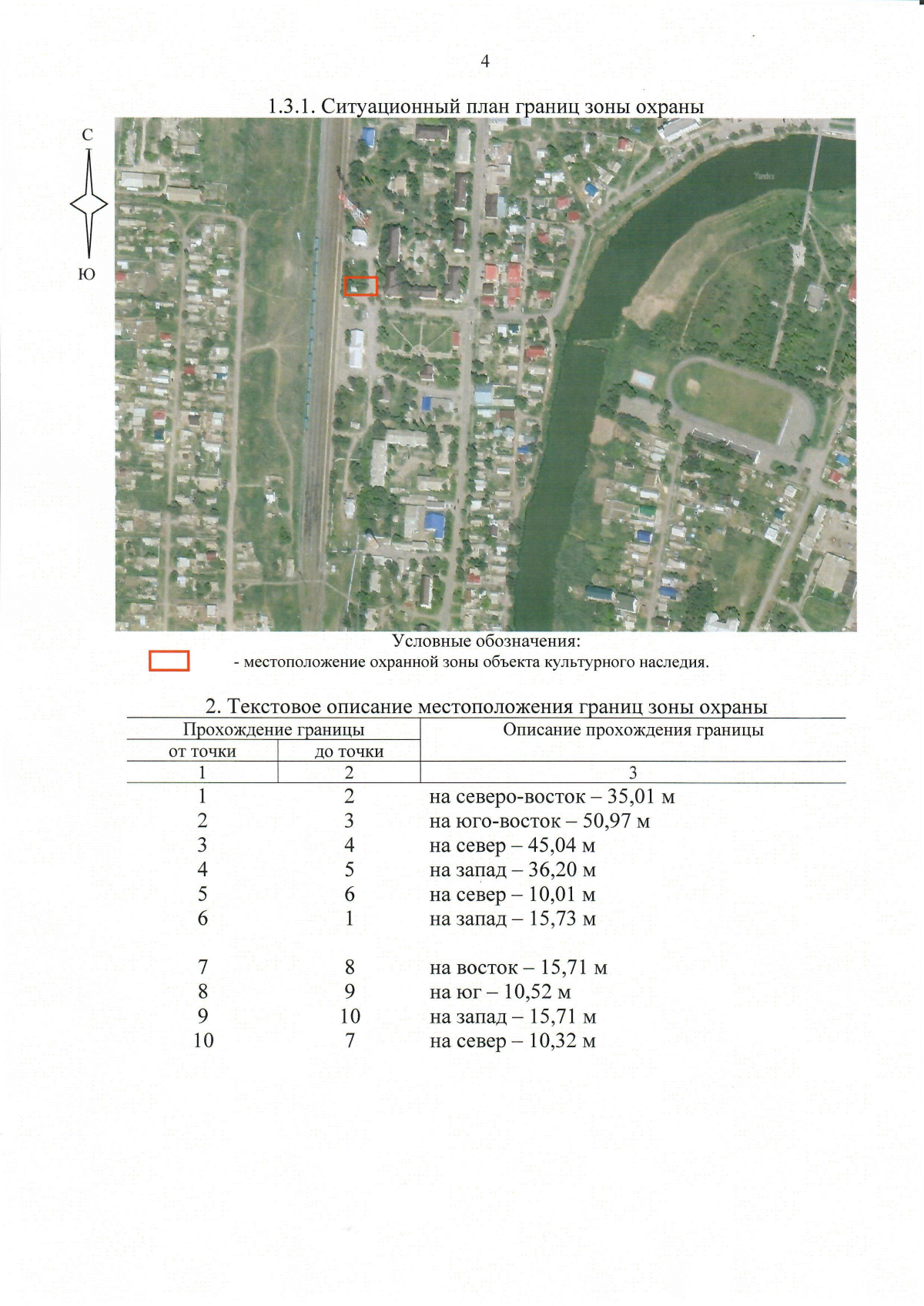 4

1.3.1. Ситуационный план границ зоны охраны

С

Ю

Yandex

Условные обозначения:
- местоположение охранной зоны объекта культурного наследия.

2. Текстовое описание местоположения границ зоны охраны

| Прохождение границы | | Описание прохождения границы |
|---|---|---|
| от точки | до точки | |
| 1 | 2 | 3 |
| 1 | 2 | на северо-восток – 35,01 м |
| 2 | 3 | на юго-восток – 50,97 м |
| 3 | 4 | на север – 45,04 м |
| 4 | 5 | на запад – 36,20 м |
| 5 | 6 | на север – 10,01 м |
| 6 | 1 | на запад – 15,73 м |
| 7 | 8 | на восток – 15,71 м |
| 8 | 9 | на юг – 10,52 м |
| 9 | 10 | на запад – 15,71 м |
| 10 | 7 | на север – 10,32 м |